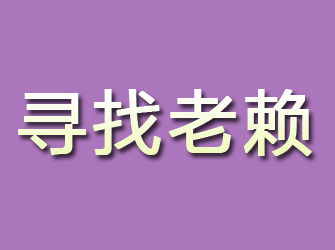 寻找老赖